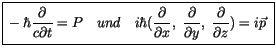 $-\hbar\frac{\partial}{c\partial t} = P \quad und \quad i\hbar(\frac{\partial}{\partial x},\ \frac{\partial}{\partial y},\ \frac{\partial}{\partial z}) = i\vec{p}$